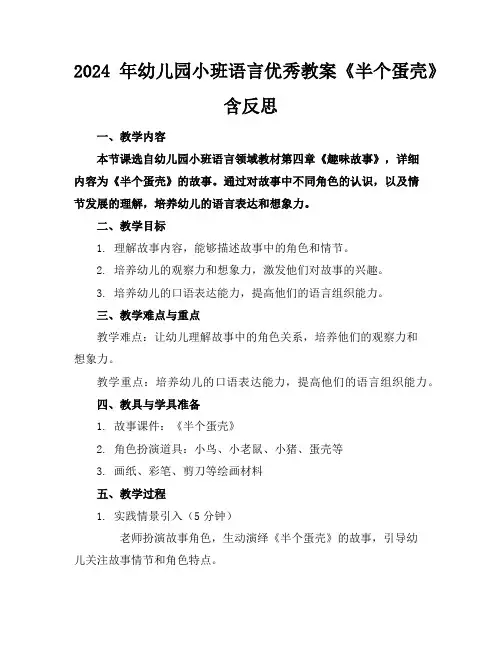 2024 年幼儿园小班语言优秀教案《半个蛋壳》含反思

一、教学内容

本节课选自幼儿园小班语言领域教材第四章《趣味故事》，详细内容为《半个蛋壳》的故事。通过对故事中不同角色的认识，以及情节发展的理解，培养幼儿的语言表达和想象力。

二、教学目标

1. 理解故事内容，能够描述故事中的角色和情节。

2. 培养幼儿的观察力和想象力，激发他们对故事的兴趣。

3. 培养幼儿的口语表达能力，提高他们的语言组织能力。

三、教学难点与重点

教学难点：让幼儿理解故事中的角色关系，培养他们的观察力和想象力。

教学重点：培养幼儿的口语表达能力，提高他们的语言组织能力。

四、教具与学具准备

1. 故事课件：《半个蛋壳》

2. 角色扮演道具：小鸟、小老鼠、小猪、蛋壳等

3. 画纸、彩笔、剪刀等绘画材料

五、教学过程

1. 实践情景引入（5 分钟）

老师扮演故事角色，生动演绎《半个蛋壳》的故事，引导幼儿关注故事情节和角色特点。